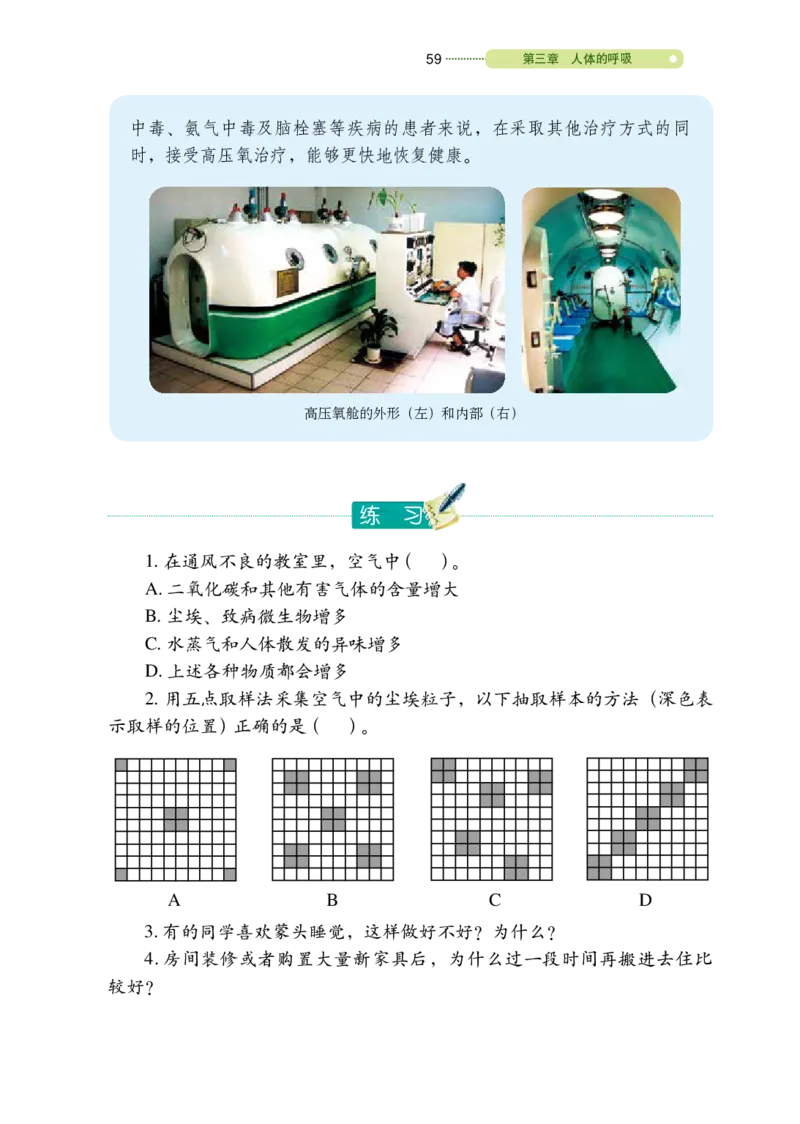 59 第三章 人体的呼吸

中毒、氨气中毒及脑栓塞等疾病的患者来说，在采取其他治疗方式的同时，接受高压氧治疗，能够更快地恢复健康。

高压氧舱的外形（左）和内部（右）

练 习

1. 在通风不良的教室里，空气中（ ）。

A. 二氧化碳和其他有害气体的含量增大

B. 尘埃、致病微生物增多

C. 水蒸气和人体散发的异味增多

D. 上述各种物质都会增多

2. 用五点取样法采集空气中的尘埃粒子，以下抽取样本的方法（深色表示取样的位置）正确的是（ ）。

A B C D

3. 有的同学喜欢蒙头睡觉，这样做好不好？为什么？

4. 房间装修或者购置大量新家具后，为什么过一段时间再搬进去住比较好？